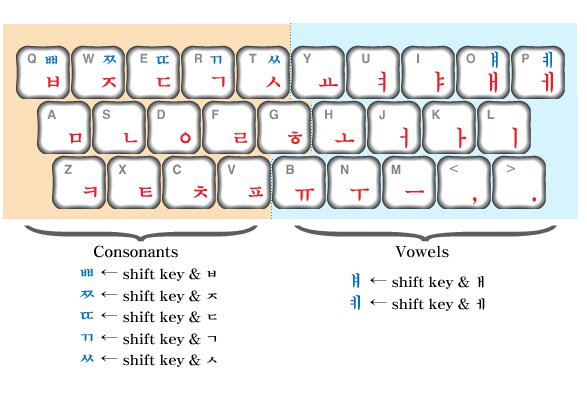 Q ㅃ ㅂ W ㅉ ㅈ E ㄸ ㄷ R ㄲ ㄱ T ㅆ ㅅ Y ㅛ U ㅕ I ㅑ O ㅒ ㅐ P ㅖ ㅔ

A ㅁ S ㄴ D ㅇ F ㄹ G ㅎ H ㅗ J ㅓ K ㅏ L ㅣ

Z ㅋ X ㅌ C ㅊ V ㅍ B ㅠ N ㅜ M ㅡ < , > .

Consonants

ㅃ ← shift key & ㅂ
ㅉ ← shift key & ㅈ
ㄸ ← shift key & ㄷ
ㄲ ← shift key & ㄱ
ㅆ ← shift key & ㅅ

Vowels

ㅒ ← shift key & ㅐ
ㅖ ← shift key & ㅔ